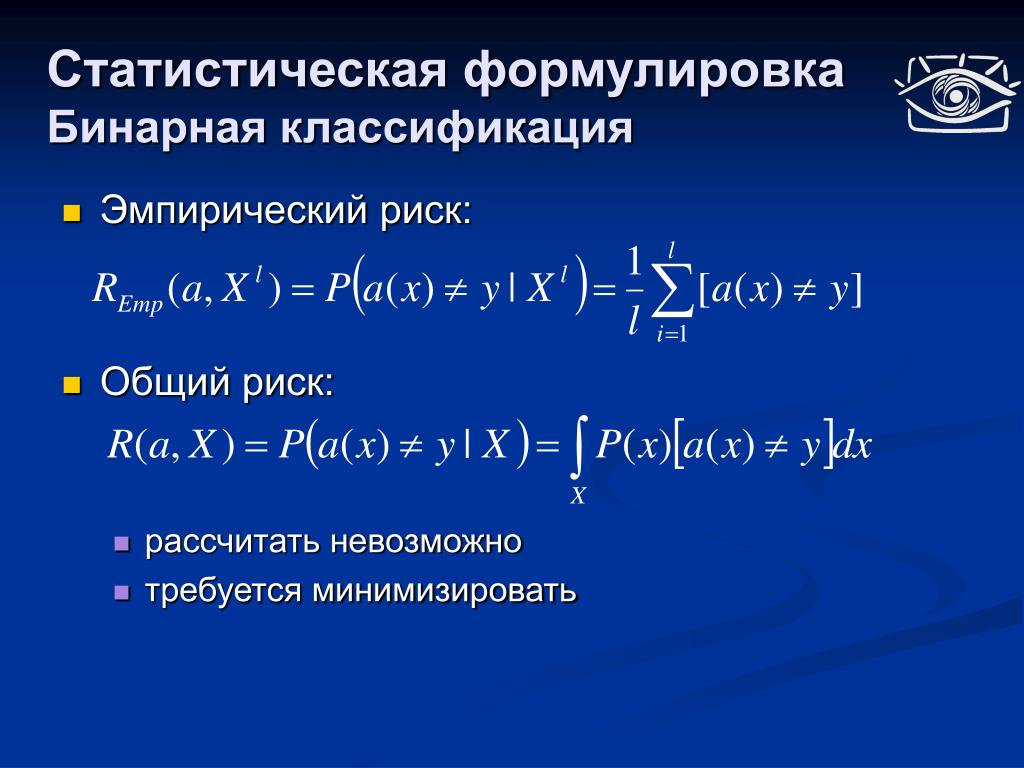 Статистическая формулировка
Бинарная классификация

Эмпирический риск:

$R_{Emp}(a, X^l) = P\left(a(x) \neq y \mid X^l\right) = \frac{1}{l}\sum_{i=1}^{l}[a(x) \neq y]$

Общий риск:

$R(a, X) = P\left(a(x) \neq y \mid X\right) = \int_X P(x)\left[a(x) \neq y\right]dx$

рассчитать невозможно

требуется минимизировать